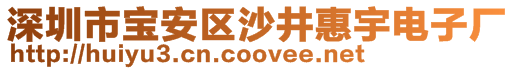 深圳市宝安区沙井惠宇电子厂
http://huiyu3.cn.coovee.net